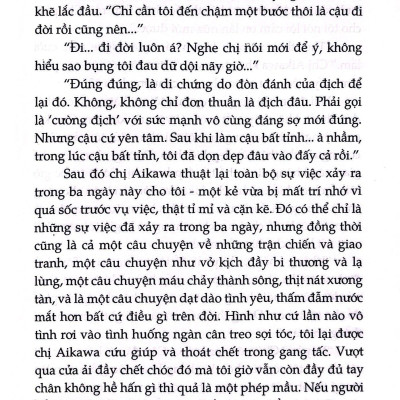 khẽ lắc đầu. "Chỉ cần tôi đến chậm một bước thôi là cậu đi đời rồi cũng nên..."

"Đi... đi đời luôn á? Nghe chị nói mới để ý, không hiểu sao bụng tôi đau dữ dội nãy giờ..."

"Đúng đúng, là di chứng do đòn đánh của địch để lại đó. Không, không chỉ đơn thuần là địch đâu. Phải gọi là 'cường địch' với sức mạnh vô cùng đáng sợ mới đúng. Nhưng cậu cứ yên tâm. Sau khi làm cậu bất tỉnh... à nhầm, trong lúc cậu bất tỉnh, tôi đã dọn dẹp đâu vào đấy cả rồi."

Sau đó chị Aikawa thuật lại toàn bộ sự việc xảy ra trong ba ngày này cho tôi - một kẻ vừa bị mất trí nhớ vì quá sốc trước vụ việc, thật tỉ mỉ và cặn kẽ. Đó có thể chỉ là những sự việc đã xảy ra trong ba ngày, nhưng đồng thời cũng là cả một câu chuyện về những trận chiến và giao tranh, một câu chuyện như vở kịch đầy bi thương và lạ lùng, một câu chuyện máu chảy thành sông, thịt nát xương tàn, và là một câu chuyện dạt dào tình yêu, thấm đẫm nước mắt hơn bất cứ điều gì trên đời. Hình như cứ lần nào vô tình rơi vào tình huống ngàn cân treo sợi tóc, tôi lại được chị Aikawa cứu giúp và thoát chết trong gang tấc. Vượt qua cửa ải đầy chết chóc đó mà tôi giờ vẫn còn đầy đủ tay chân không hề hấn gì thì quả là một phép mầu. Nếu người